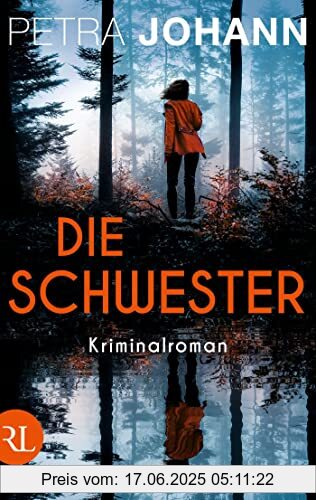 PETRA JOHANN

DIE SCHWESTER

Kriminalroman

RL

Preis vom: 17.06.2025 05:11:22